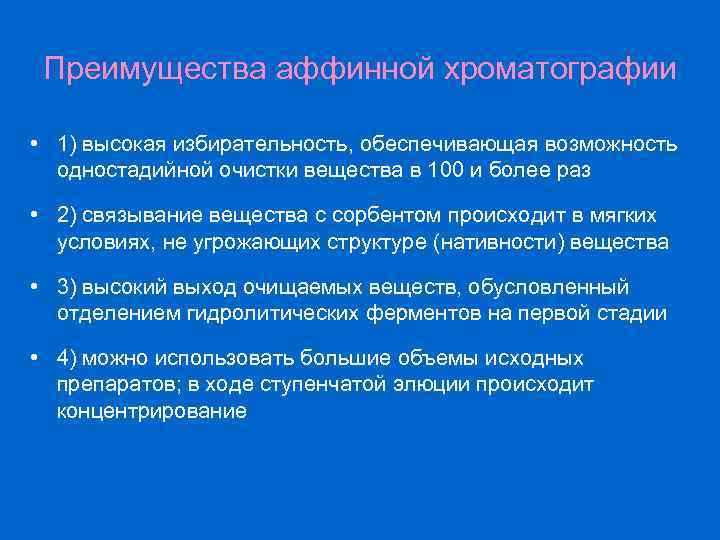 Преимущества аффинной хроматографии

• 1) высокая избирательность, обеспечивающая возможность одностадийной очистки вещества в 100 и более раз

• 2) связывание вещества с сорбентом происходит в мягких условиях, не угрожающих структуре (нативности) вещества

• 3) высокий выход очищаемых веществ, обусловленный отделением гидролитических ферментов на первой стадии

• 4) можно использовать большие объемы исходных препаратов; в ходе ступенчатой элюции происходит концентрирование